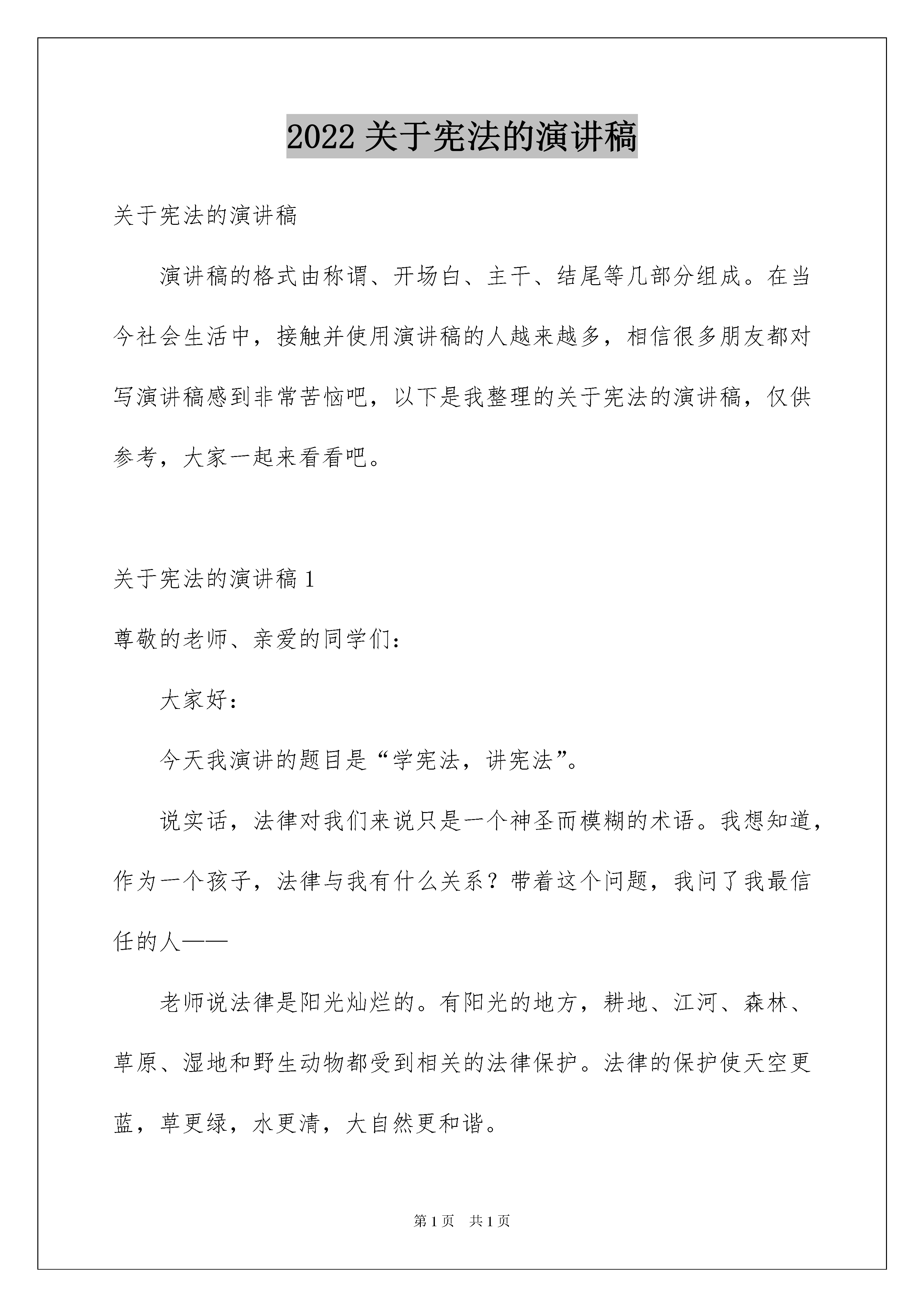 2022 关于宪法的演讲稿

关于宪法的演讲稿

演讲稿的格式由称谓、开场白、主干、结尾等几部分组成。在当今社会生活中，接触并使用演讲稿的人越来越多，相信很多朋友都对写演讲稿感到非常苦恼吧，以下是我整理的关于宪法的演讲稿，仅供参考，大家一起来看看吧。

关于宪法的演讲稿 1

尊敬的老师、亲爱的同学们：

大家好：

今天我演讲的题目是“学宪法，讲宪法”。

说实话，法律对我们来说只是一个神圣而模糊的术语。我想知道，作为一个孩子，法律与我有什么关系？带着这个问题，我问了我最信任的人——

老师说法律是阳光灿烂的。有阳光的地方，耕地、江河、森林、草原、湿地和野生动物都受到相关的法律保护。法律的保护使天空更蓝，草更绿，水更清，大自然更和谐。

第 1 页　共 1 页